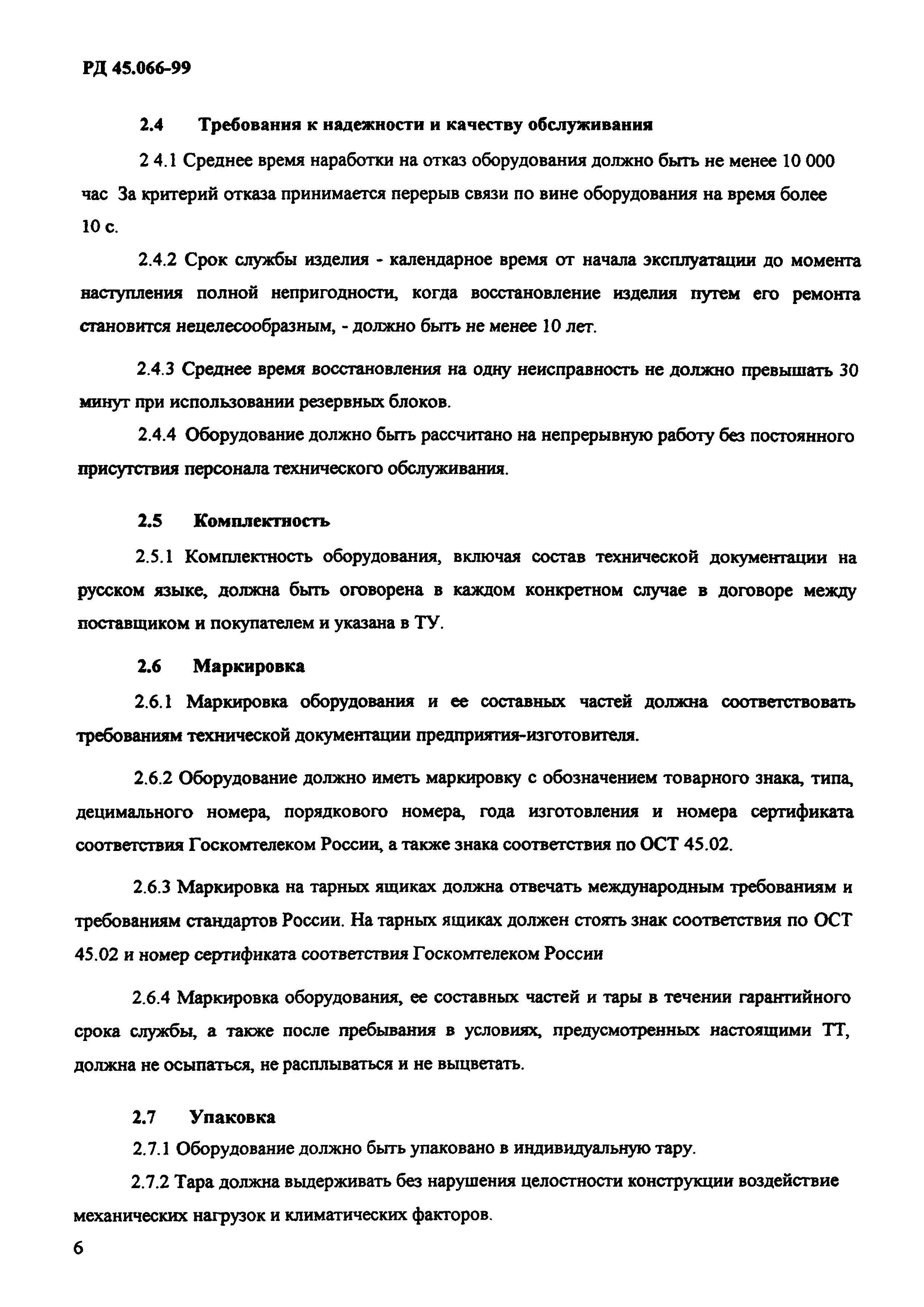 РД 45.066-99

2.4 Требования к надежности и качеству обслуживания

2 4.1 Среднее время наработки на отказ оборудования должно быть не менее 10 000 час За критерий отказа принимается перерыв связи по вине оборудования на время более 10 с.

2.4.2 Срок службы изделия - календарное время от начала эксплуатации до момента наступления полной непригодности, когда восстановление изделия путем его ремонта становится нецелесообразным, - должно быть не менее 10 лет.

2.4.3 Среднее время восстановления на одну неисправность не должно превышать 30 минут при использовании резервных блоков.

2.4.4 Оборудование должно быть рассчитано на непрерывную работу без постоянного присутствия персонала технического обслуживания.

2.5 Комплектность

2.5.1 Комплектность оборудования, включая состав технической документации на русском языке, должна быть оговорена в каждом конкретном случае в договоре между поставщиком и покупателем и указана в ТУ.

2.6 Маркировка

2.6.1 Маркировка оборудования и ее составных частей должна соответствовать требованиям технической документации предприятия-изготовителя.

2.6.2 Оборудование должно иметь маркировку с обозначением товарного знака, типа, децимального номера, порядкового номера, года изготовления и номера сертификата соответствия Госкомтелеком России, а также знака соответствия по ОСТ 45.02.

2.6.3 Маркировка на тарных ящиках должна отвечать международным требованиям и требованиям стандартов России. На тарных ящиках должен стоять знак соответствия по ОСТ 45.02 и номер сертификата соответствия Госкомтелеком России

2.6.4 Маркировка оборудования, ее составных частей и тары в течении гарантийного срока службы, а также после пребывания в условиях, предусмотренных настоящими ТТ, должна не осыпаться, не расплываться и не выцветать.

2.7 Упаковка

2.7.1 Оборудование должно быть упаковано в индивидуальную тару.

2.7.2 Тара должна выдерживать без нарушения целостности конструкции воздействие механических нагрузок и климатических факторов.

6